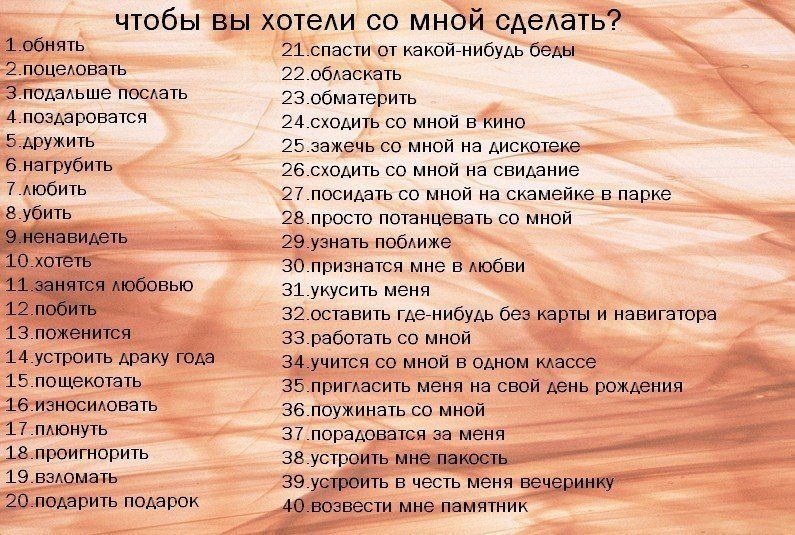 чтобы вы хотели со мной сделать?

1.обнять
2.поцеловать
3.подальше послать
4.поздароватся
5.дружить
6.нагрубить
7.любить
8.убить
9.ненавидеть
10.хотеть
11.занятся любовью
12.побить
13.поженится
14.устроить драку года
15.пощекотать
16.износиловать
17.плюнуть
18.проигнорить
19.взломать
20.подарить подарок

21.спасти от какой-нибудь беды
22.обласкать
23.обматерить
24.сходить со мной в кино
25.зажечь со мной на дискотеке
26.сходить со мной на свидание
27.посидать со мной на скамейке в парке
28.просто потанцевать со мной
29.узнать поближе
30.признатся мне в любви
31.укусить меня
32.оставить где-нибудь без карты и навигатора
33.работать со мной
34.учится со мной в одном классе
35.пригласить меня на свой день рождения
36.поужинать со мной
37.порадоватся за меня
38.устроить мне пакость
39.устроить в честь меня вечеринку
40.возвести мне памятник